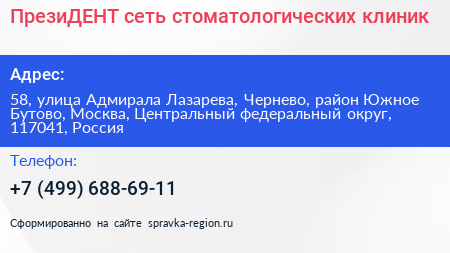 ПрезиДЕНТ сеть стоматологических клиник

Адрес:

58, улица Адмирала Лазарева, Чернево, район Южное Бутово, Москва, Центральный федеральный округ, 117041, Россия

Телефон:

+7 (499) 688-69-11

Сформированно на сайте spravka-region.ru